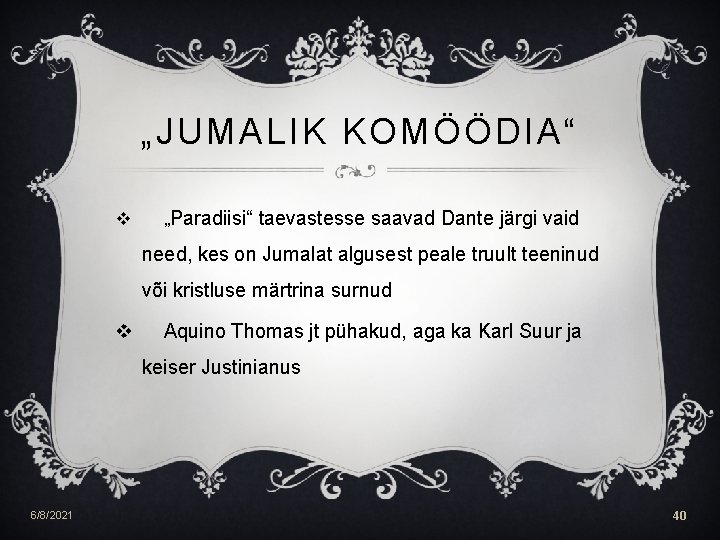 „JUMALIK KOMÖÖDIA“

❖ „Paradiisi“ taevastesse saavad Dante järgi vaid need, kes on Jumalat algusest peale truult teeninud või kristluse märtrina surnud

❖ Aquino Thomas jt pühakud, aga ka Karl Suur ja keiser Justinianus

6/8/2021

40